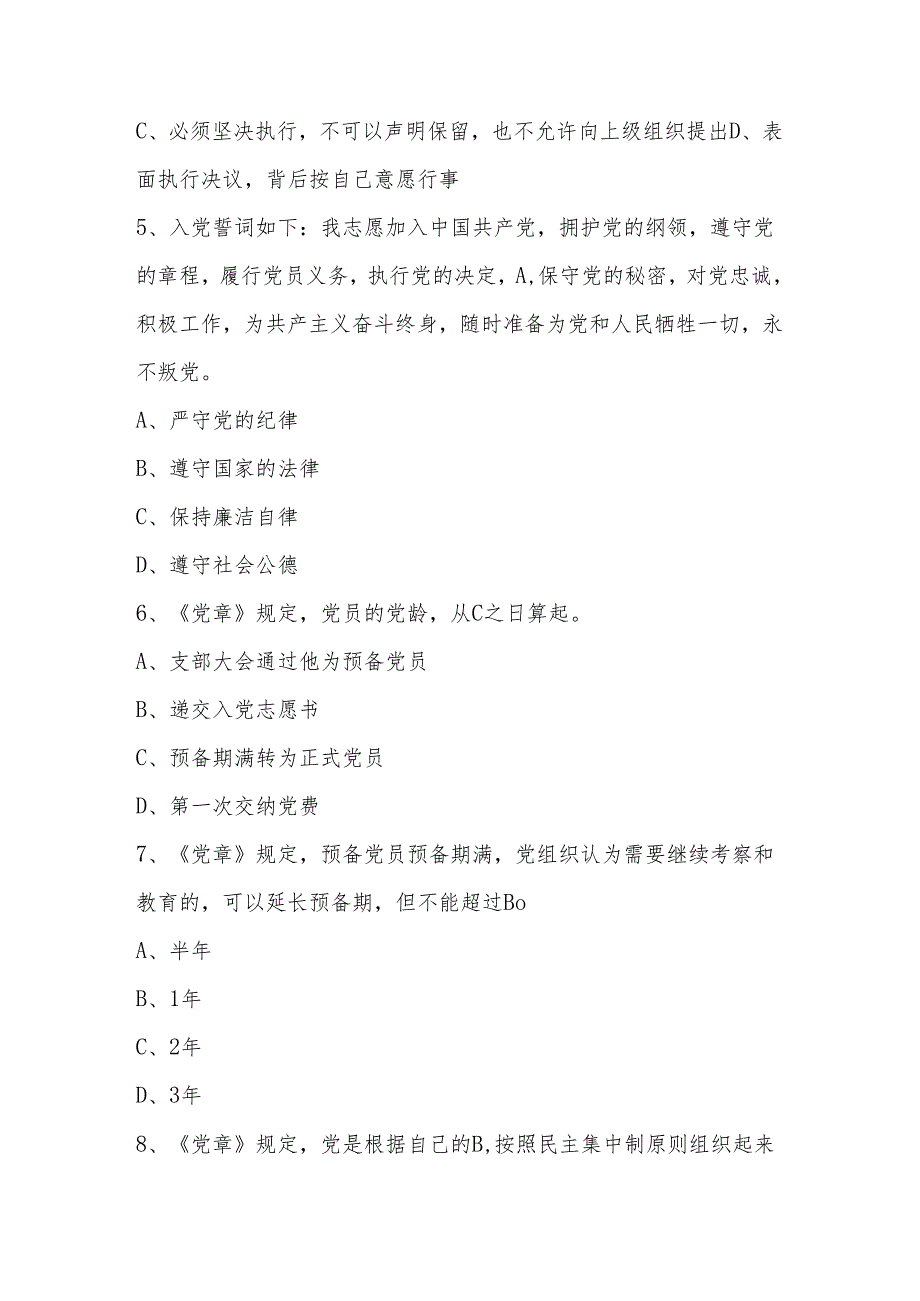 C、必须坚决执行，不可以声明保留，也不允许向上级组织提出D、表面执行决议，背后按自己意愿行事

5、入党誓词如下：我志愿加入中国共产党，拥护党的纲领，遵守党的章程，履行党员义务，执行党的决定，A,保守党的秘密，对党忠诚，积极工作，为共产主义奋斗终身，随时准备为党和人民牺牲一切，永不叛党。

A、严守党的纪律

B、遵守国家的法律

C、保持廉洁自律

D、遵守社会公德

6、《党章》规定，党员的党龄，从C之日算起。

A、支部大会通过他为预备党员

B、递交入党志愿书

C、预备期满转为正式党员

D、第一次交纳党费

7、《党章》规定，预备党员预备期满，党组织认为需要继续考察和教育的，可以延长预备期，但不能超过Bo

A、半年

B、1年

C、2年

D、3年

8、《党章》规定，党是根据自己的B,按照民主集中制原则组织起来